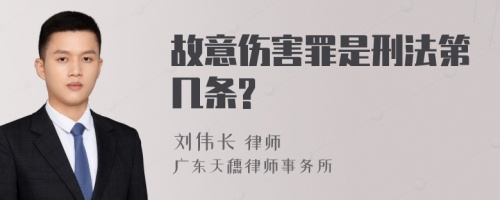 故意伤害罪是刑法第几条?

刘伟长 律师
广东天穗律师事务所